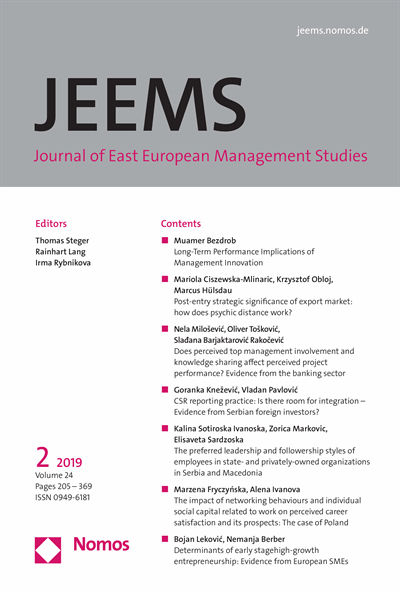 jeems.nomos.de

JEEMS

Journal of East European Management Studies

Editors

Thomas Steger
Rainhart Lang
Irma Rybnikova

2 2019
Volume 24
Pages 205 – 369
ISSN 0949-6181

Nomos

Contents

Muamer Bezdrob
Long-Term Performance Implications of Management Innovation

Mariola Ciszewska-Mlinaric, Krzysztof Obloj, Marcus Hülsdau
Post-entry strategic significance of export market: how does psychic distance work?

Nela Milošević, Oliver Tošković, Slađana Barjaktarović Rakočević
Does perceived top management involvement and knowledge sharing affect perceived project performance? Evidence from the banking sector

Goranka Knežević, Vladan Pavlović
CSR reporting practice: Is there room for integration – Evidence from Serbian foreign investors?

Kalina Sotiroska Ivanoska, Zorica Markovic, Elisaveta Sardzoska
The preferred leadership and followership styles of employees in state- and privately-owned organizations in Serbia and Macedonia

Marzena Fryczyńska, Alena Ivanova
The impact of networking behaviours and individual social capital related to work on perceived career satisfaction and its prospects: The case of Poland

Bojan Leković, Nemanja Berber
Determinants of early stagehigh-growth entrepreneurship: Evidence from European SMEs